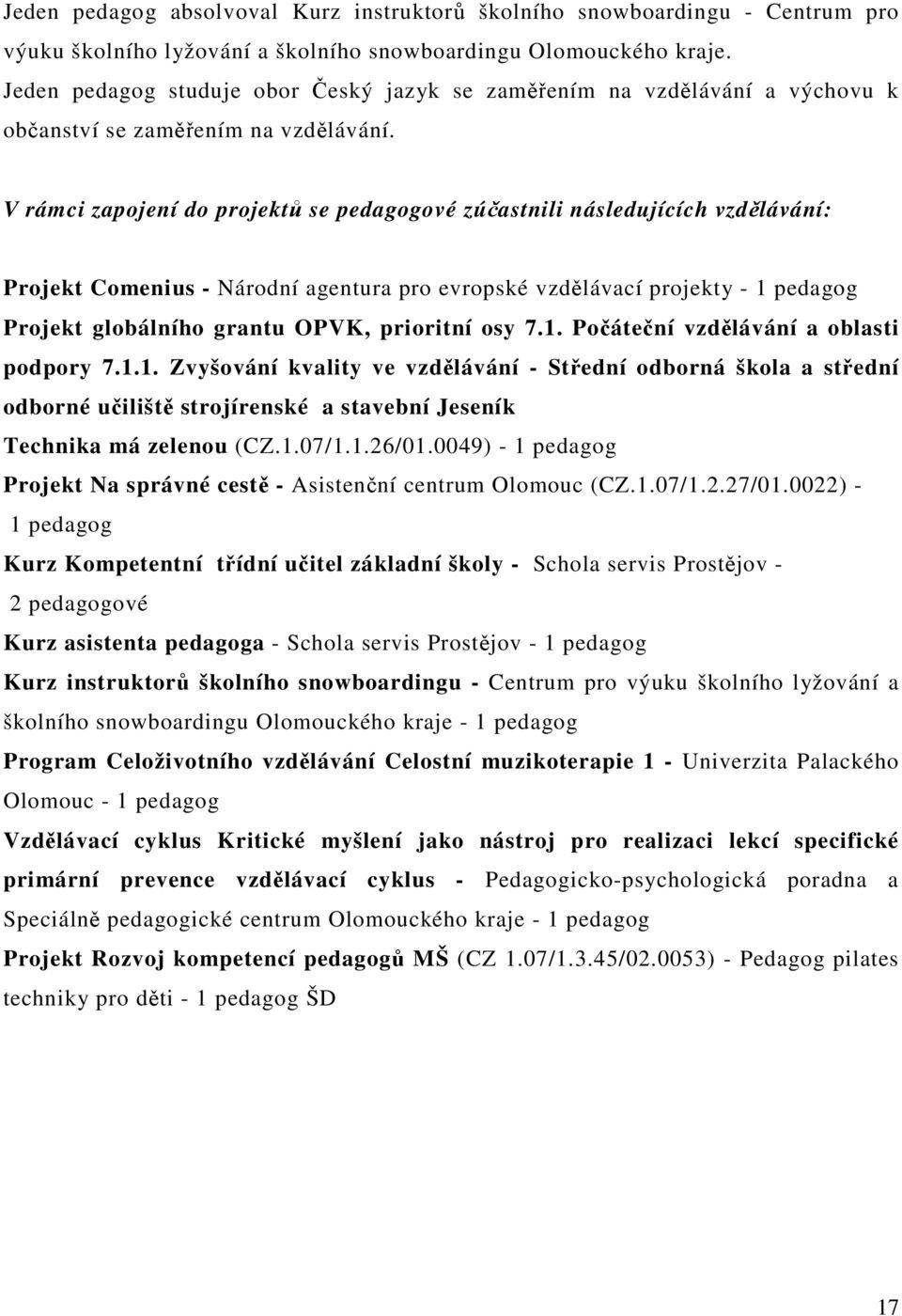 Jeden pedagog absolvoval Kurz instruktorů školního snowboardingu - Centrum pro výuku školního lyžování a školního snowboardingu Olomouckého kraje.
Jeden pedagog studuje obor Český jazyk se zaměřením na vzdělávání a výchovu k občanství se zaměřením na vzdělávání.

V rámci zapojení do projektů se pedagogové zúčastnili následujících vzdělávání:

Projekt Comenius - Národní agentura pro evropské vzdělávací projekty - 1 pedagog
Projekt globálního grantu OPVK, prioritní osy 7.1. Počáteční vzdělávání a oblasti podpory 7.1.1. Zvyšování kvality ve vzdělávání - Střední odborná škola a střední odborné učiliště strojírenské a stavební Jeseník
Technika má zelenou (CZ.1.07/1.1.26/01.0049) - 1 pedagog
Projekt Na správné cestě - Asistenční centrum Olomouc (CZ.1.07/1.2.27/01.0022) - 1 pedagog
Kurz Kompetentní třídní učitel základní školy - Schola servis Prostějov - 2 pedagogové
Kurz asistenta pedagoga - Schola servis Prostějov - 1 pedagog
Kurz instruktorů školního snowboardingu - Centrum pro výuku školního lyžování a školního snowboardingu Olomouckého kraje - 1 pedagog
Program Celoživotního vzdělávání Celostní muzikoterapie 1 - Univerzita Palackého Olomouc - 1 pedagog
Vzdělávací cyklus Kritické myšlení jako nástroj pro realizaci lekcí specifické primární prevence vzdělávací cyklus - Pedagogicko-psychologická poradna a Speciálně pedagogické centrum Olomouckého kraje - 1 pedagog
Projekt Rozvoj kompetencí pedagogů MŠ (CZ 1.07/1.3.45/02.0053) - Pedagog pilates techniky pro děti - 1 pedagog ŠD

17